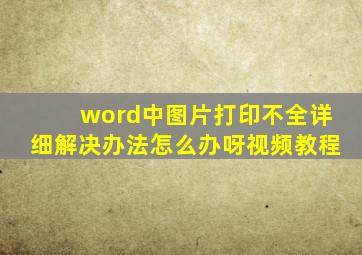 word中图片打印不全详细解决办法怎么办呀视频教程